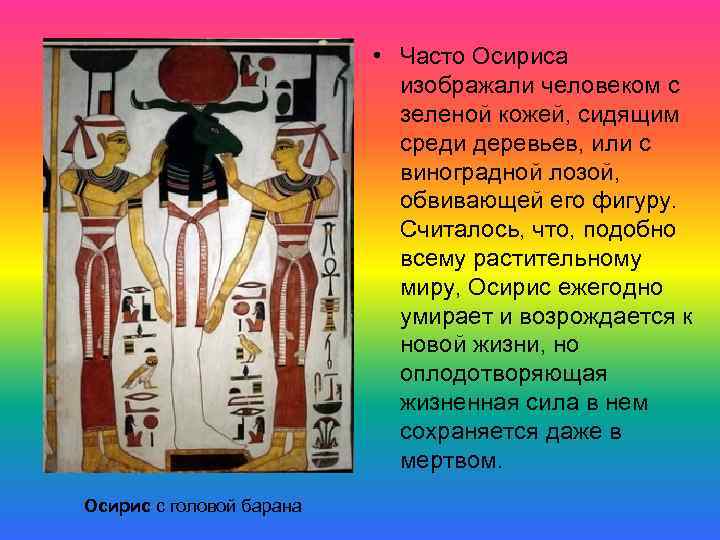 • Часто Осириса изображали человеком с зеленой кожей, сидящим среди деревьев, или с виноградной лозой, обвивающей его фигуру. Считалось, что, подобно всему растительному миру, Осирис ежегодно умирает и возрождается к новой жизни, но оплодотворяющая жизненная сила в нем сохраняется даже в мертвом.

Осирис с головой барана